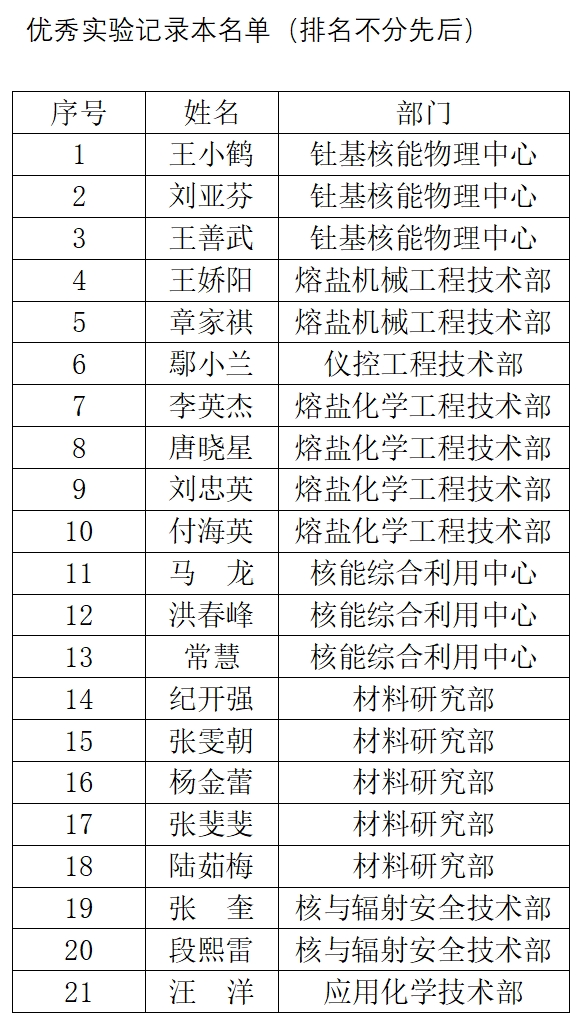 优秀实验记录本名单（排名不分先后）

| 序号 | 姓名 | 部门 |
|---|---|---|
| 1 | 王小鹤 | 钍基核能物理中心 |
| 2 | 刘亚芬 | 钍基核能物理中心 |
| 3 | 王善武 | 钍基核能物理中心 |
| 4 | 王娇阳 | 熔盐机械工程技术部 |
| 5 | 章家祺 | 熔盐机械工程技术部 |
| 6 | 鄢小兰 | 仪控工程技术部 |
| 7 | 李英杰 | 熔盐化学工程技术部 |
| 8 | 唐晓星 | 熔盐化学工程技术部 |
| 9 | 刘忠英 | 熔盐化学工程技术部 |
| 10 | 付海英 | 熔盐化学工程技术部 |
| 11 | 马　龙 | 核能综合利用中心 |
| 12 | 洪春峰 | 核能综合利用中心 |
| 13 | 常慧 | 核能综合利用中心 |
| 14 | 纪开强 | 材料研究部 |
| 15 | 张雯朝 | 材料研究部 |
| 16 | 杨金蕾 | 材料研究部 |
| 17 | 张斐斐 | 材料研究部 |
| 18 | 陆茹梅 | 材料研究部 |
| 19 | 张　奎 | 核与辐射安全技术部 |
| 20 | 段熙雷 | 核与辐射安全技术部 |
| 21 | 汪　洋 | 应用化学技术部 |